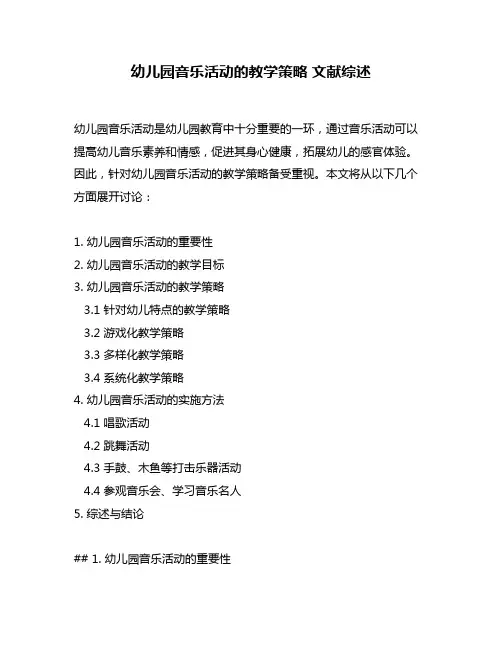 幼儿园音乐活动的教学策略 文献综述

幼儿园音乐活动是幼儿园教育中十分重要的一环，通过音乐活动可以提高幼儿音乐素养和情感，促进其身心健康，拓展幼儿的感官体验。因此，针对幼儿园音乐活动的教学策略备受重视。本文将从以下几个方面展开讨论：

1. 幼儿园音乐活动的重要性
2. 幼儿园音乐活动的教学目标
3. 幼儿园音乐活动的教学策略
3.1 针对幼儿特点的教学策略
3.2 游戏化教学策略
3.3 多样化教学策略
3.4 系统化教学策略
4. 幼儿园音乐活动的实施方法
4.1 唱歌活动
4.2 跳舞活动
4.3 手鼓、木鱼等打击乐器活动
4.4 参观音乐会、学习音乐名人
5. 综述与结论

## 1. 幼儿园音乐活动的重要性